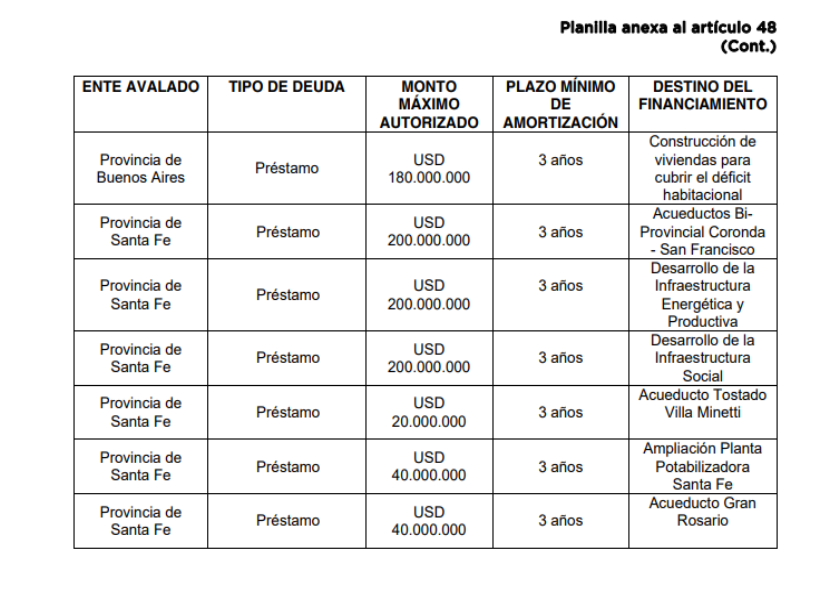 Planilla anexa al artículo 48
(Cont.)

| ENTE AVALADO | TIPO DE DEUDA | MONTO MÁXIMO AUTORIZADO | PLAZO MÍNIMO DE AMORTIZACIÓN | DESTINO DEL FINANCIAMIENTO |
|---|---|---|---|---|
| Provincia de Buenos Aires | Préstamo | USD 180.000.000 | 3 años | Construcción de viviendas para cubrir el déficit habitacional |
| Provincia de Santa Fe | Préstamo | USD 200.000.000 | 3 años | Acueductos Bi-Provincial Coronda - San Francisco |
| Provincia de Santa Fe | Préstamo | USD 200.000.000 | 3 años | Desarrollo de la Infraestructura Energética y Productiva |
| Provincia de Santa Fe | Préstamo | USD 200.000.000 | 3 años | Desarrollo de la Infraestructura Social |
| Provincia de Santa Fe | Préstamo | USD 20.000.000 | 3 años | Acueducto Tostado Villa Minetti |
| Provincia de Santa Fe | Préstamo | USD 40.000.000 | 3 años | Ampliación Planta Potabilizadora Santa Fe |
| Provincia de Santa Fe | Préstamo | USD 40.000.000 | 3 años | Acueducto Gran Rosario |